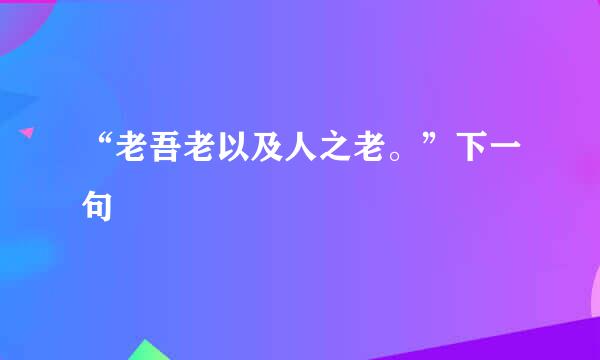 “老吾老以及人之老。”下一句